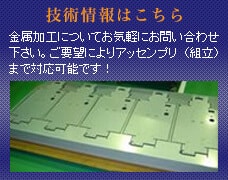 技術情報はこちら

金属加工についてお気軽にお問い合わせ下さい。ご要望によりアッセンブリ（組立）まで対応可能です！